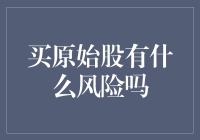 买原始股有什么风险吗